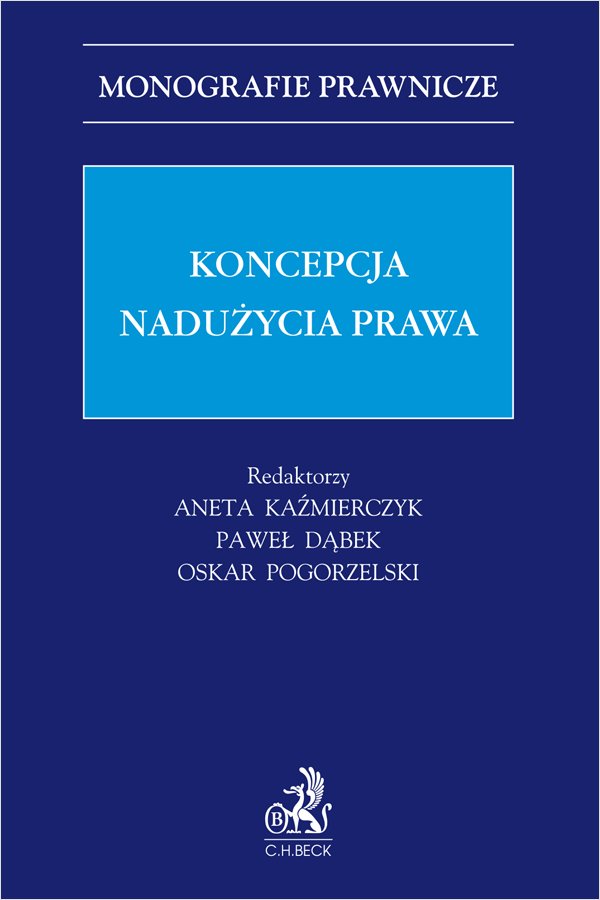 MONOGRAFIE PRAWNICZE

KONCEPCJA
NADUŻYCIA PRAWA

Redaktorzy
ANETA KAŹMIERCZYK
PAWEŁ DĄBEK
OSKAR POGORZELSKI

C.H.BECK